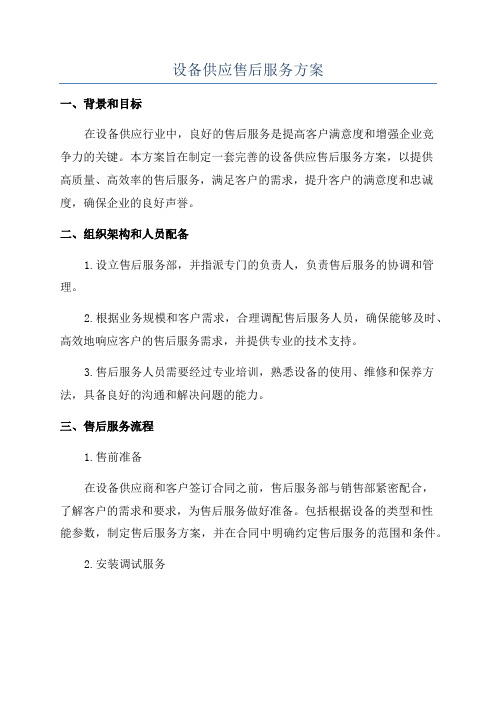 设备供应售后服务方案

一、背景和目标

在设备供应行业中，良好的售后服务是提高客户满意度和增强企业竞争力的关键。本方案旨在制定一套完善的设备供应售后服务方案，以提供高质量、高效率的售后服务，满足客户的需求，提升客户的满意度和忠诚度，确保企业的良好声誉。

二、组织架构和人员配备

1.设立售后服务部，并指派专门的负责人，负责售后服务的协调和管理。

2.根据业务规模和客户需求，合理调配售后服务人员，确保能够及时、高效地响应客户的售后服务需求，并提供专业的技术支持。

3.售后服务人员需要经过专业培训，熟悉设备的使用、维修和保养方法，具备良好的沟通和解决问题的能力。

三、售后服务流程

1.售前准备

在设备供应商和客户签订合同之前，售后服务部与销售部紧密配合，了解客户的需求和要求，为售后服务做好准备。包括根据设备的类型和性能参数，制定售后服务方案，并在合同中明确约定售后服务的范围和条件。

2.安装调试服务